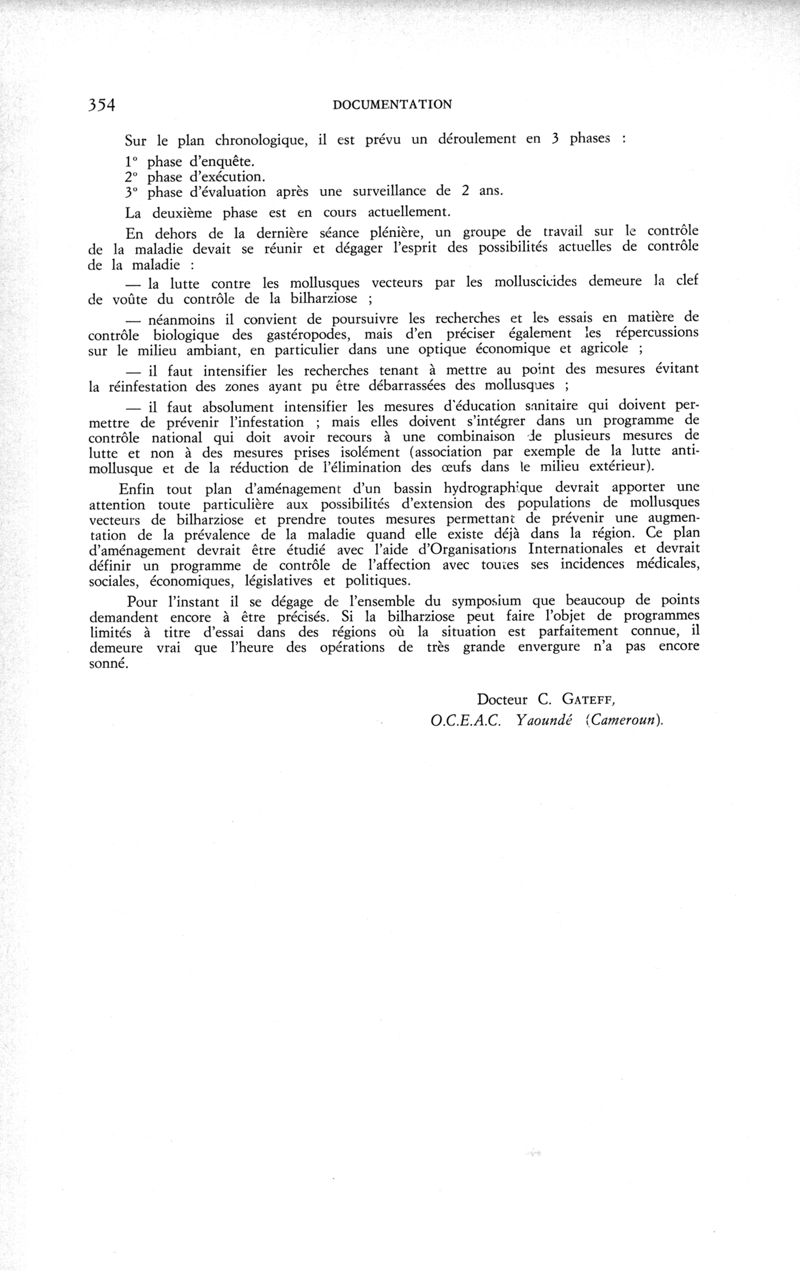 354 DOCUMENTATION

Sur le plan chronologique, il est prévu un déroulement en 3 phases :

1° phase d'enquête.
2° phase d'exécution.
3° phase d'évaluation après une surveillance de 2 ans.

La deuxième phase est en cours actuellement.

En dehors de la dernière séance plénière, un groupe de travail sur le contrôle de la maladie devait se réunir et dégager l'esprit des possibilités actuelles de contrôle de la maladie :

— la lutte contre les mollusques vecteurs par les molluscicides demeure la clef de voûte du contrôle de la bilharziose ;

— néanmoins il convient de poursuivre les recherches et les essais en matière de contrôle biologique des gastéropodes, mais d'en préciser également les répercussions sur le milieu ambiant, en particulier dans une optique économique et agricole ;

— il faut intensifier les recherches tenant à mettre au point des mesures évitant la réinfestation des zones ayant pu être débarrassées des mollusques ;

— il faut absolument intensifier les mesures d'éducation sanitaire qui doivent permettre de prévenir l'infestation ; mais elles doivent s'intégrer dans un programme de contrôle national qui doit avoir recours à une combinaison de plusieurs mesures de lutte et non à des mesures prises isolément (association par exemple de la lutte antimollusque et de la réduction de l'élimination des œufs dans le milieu extérieur).

Enfin tout plan d'aménagement d'un bassin hydrographique devrait apporter une attention toute particulière aux possibilités d'extension des populations de mollusques vecteurs de bilharziose et prendre toutes mesures permettant de prévenir une augmentation de la prévalence de la maladie quand elle existe déjà dans la région. Ce plan d'aménagement devrait être étudié avec l'aide d'Organisations Internationales et devrait définir un programme de contrôle de l'affection avec toutes ses incidences médicales, sociales, économiques, législatives et politiques.

Pour l'instant il se dégage de l'ensemble du symposium que beaucoup de points demandent encore à être précisés. Si la bilharziose peut faire l'objet de programmes limités à titre d'essai dans des régions où la situation est parfaitement connue, il demeure vrai que l'heure des opérations de très grande envergure n'a pas encore sonné.

Docteur C. GATEFF,
O.C.E.A.C. Yaoundé (Cameroun).